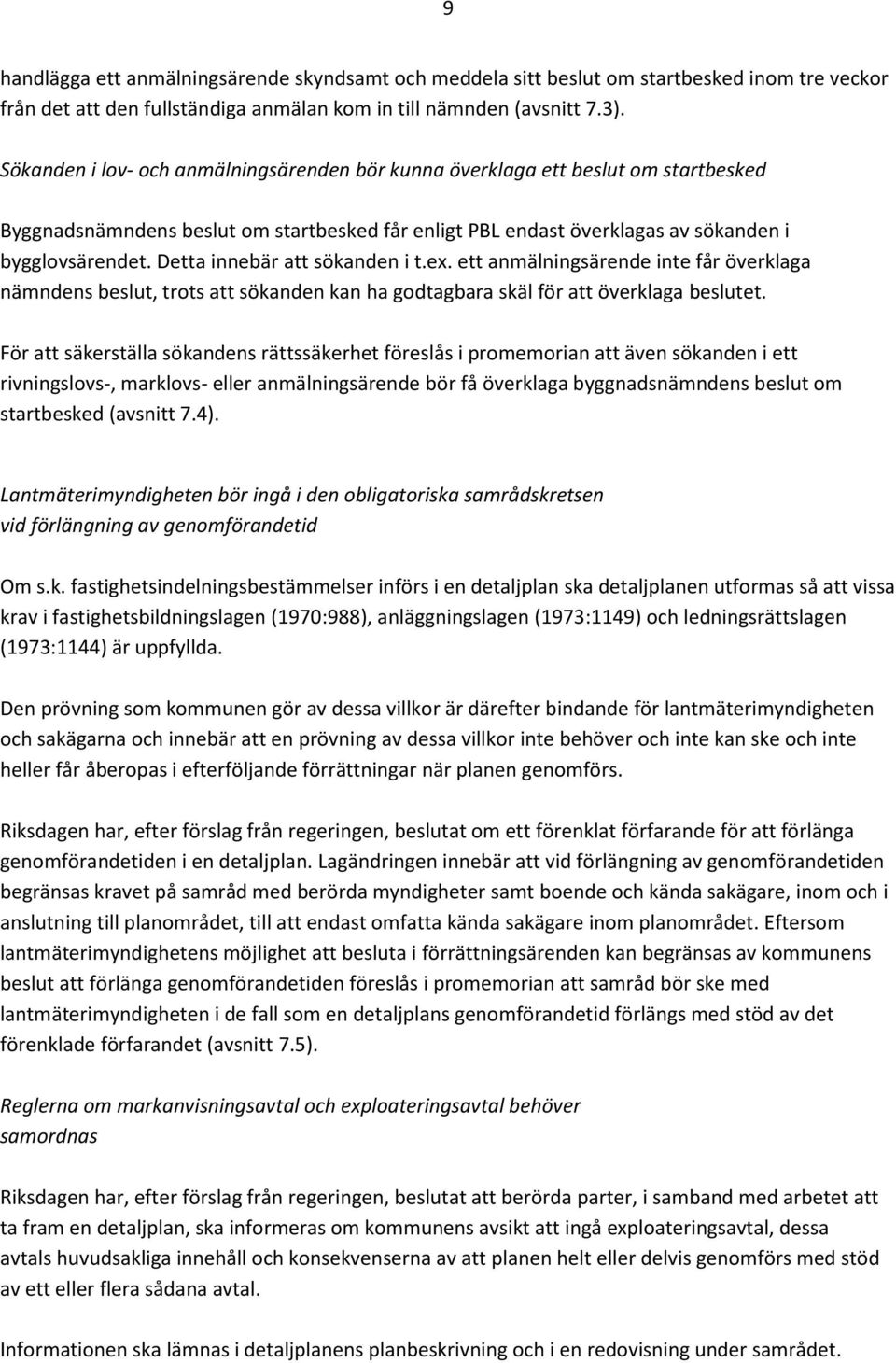 9

handlägga ett anmälningsärende skyndsamt och meddela sitt beslut om startbesked inom tre veckor från det att den fullständiga anmälan kom in till nämnden (avsnitt 7.3).

Sökanden i lov- och anmälningsärenden bör kunna överklaga ett beslut om startbesked

Byggnadsnämndens beslut om startbesked får enligt PBL endast överklagas av sökanden i bygglovsärendet. Detta innebär att sökanden i t.ex. ett anmälningsärende inte får överklaga nämndens beslut, trots att sökanden kan ha godtagbara skäl för att överklaga beslutet.

För att säkerställa sökandens rättssäkerhet föreslås i promemorian att även sökanden i ett rivningslovs-, marklovs- eller anmälningsärende bör få överklaga byggnadsnämndens beslut om startbesked (avsnitt 7.4).

Lantmäterimyndigheten bör ingå i den obligatoriska samrådskretsen vid förlängning av genomförandetid

Om s.k. fastighetsindelningsbestämmelser införs i en detaljplan ska detaljplanen utformas så att vissa krav i fastighetsbildningslagen (1970:988), anläggningslagen (1973:1149) och ledningsrättslagen (1973:1144) är uppfyllda.

Den prövning som kommunen gör av dessa villkor är därefter bindande för lantmäterimyndigheten och sakägarna och innebär att en prövning av dessa villkor inte behöver och inte kan ske och inte heller får åberopas i efterföljande förrättningar när planen genomförs.

Riksdagen har, efter förslag från regeringen, beslutat om ett förenklat förfarande för att förlänga genomförandetiden i en detaljplan. Lagändringen innebär att vid förlängning av genomförandetiden begränsas kravet på samråd med berörda myndigheter samt boende och kända sakägare, inom och i anslutning till planområdet, till att endast omfatta kända sakägare inom planområdet. Eftersom lantmäterimyndighetens möjlighet att besluta i förrättningsärenden kan begränsas av kommunens beslut att förlänga genomförandetiden föreslås i promemorian att samråd bör ske med lantmäterimyndigheten i de fall som en detaljplans genomförandetid förlängs med stöd av det förenklade förfarandet (avsnitt 7.5).

Reglerna om markanvisningsavtal och exploateringsavtal behöver samordnas

Riksdagen har, efter förslag från regeringen, beslutat att berörda parter, i samband med arbetet att ta fram en detaljplan, ska informeras om kommunens avsikt att ingå exploateringsavtal, dessa avtals huvudsakliga innehåll och konsekvenserna av att planen helt eller delvis genomförs med stöd av ett eller flera sådana avtal.

Informationen ska lämnas i detaljplanens planbeskrivning och i en redovisning under samrådet.